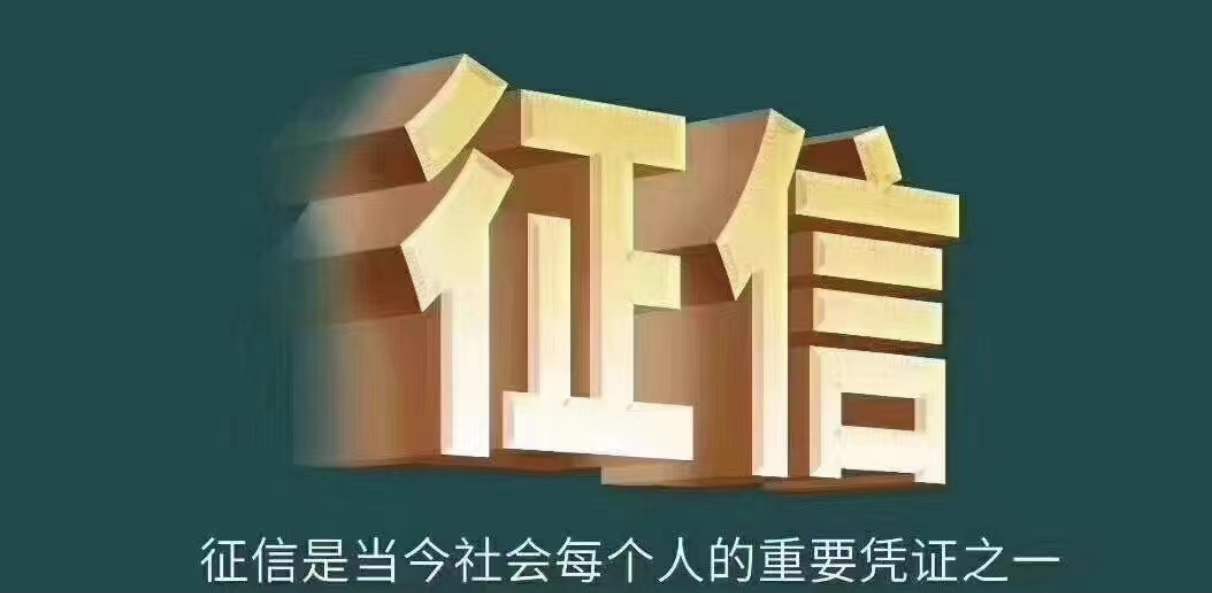 征信

征信是当今社会每个人的重要凭证之一